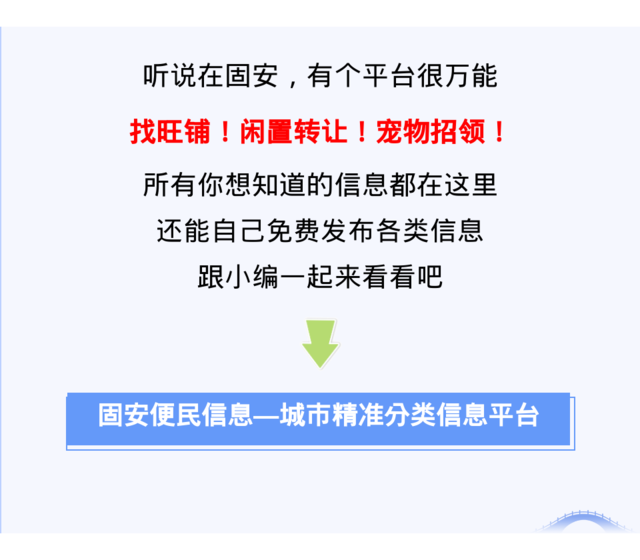 听说在固安，有个平台很万能

找旺铺！闲置转让！宠物招领！

所有你想知道的信息都在这里

还能自己免费发布各类信息

跟小编一起来看看吧

固安便民信息—城市精准分类信息平台